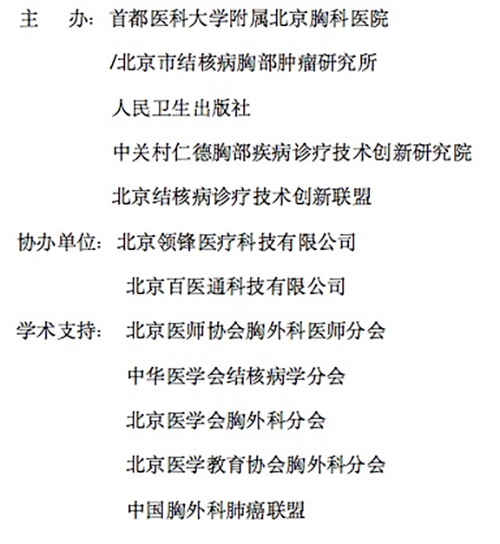 主　办：首都医科大学附属北京胸科医院

/北京市结核病胸部肿瘤研究所

人民卫生出版社

中关村仁德胸部疾病诊疗技术创新研究院

北京结核病诊疗技术创新联盟

协办单位：北京领锋医疗科技有限公司

北京百医通科技有限公司

学术支持：北京医师协会胸外科医师分会

中华医学会结核病学分会

北京医学会胸外科分会

北京医学教育协会胸外科分会

中国胸外科肺癌联盟